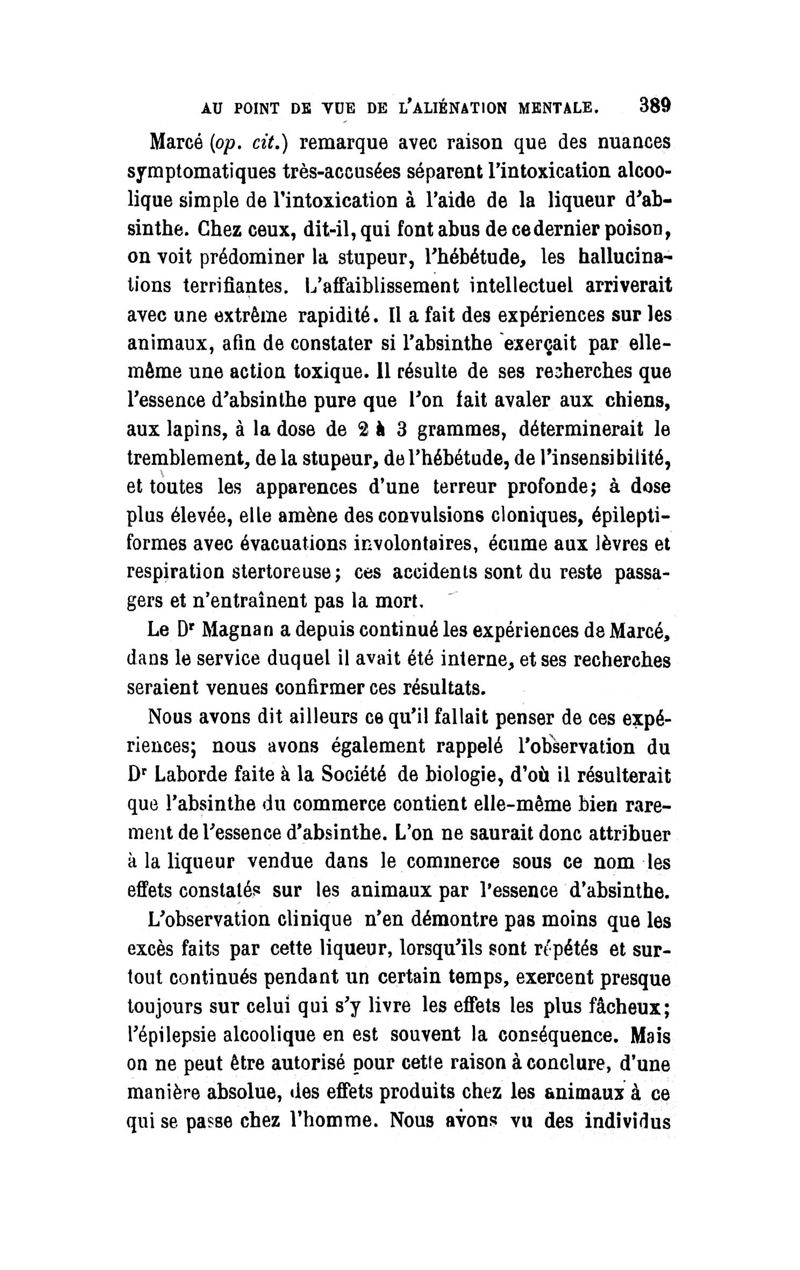 AU POINT DE VUE DE L'ALIÉNATION MENTALE. 389

Marcé (op. cit.) remarque avec raison que des nuances symptomatiques très-accusées séparent l'intoxication alcoolique simple de l'intoxication à l'aide de la liqueur d'absinthe. Chez ceux, dit-il, qui font abus de ce dernier poison, on voit prédominer la stupeur, l'hébétude, les hallucinations terrifiantes. L'affaiblissement intellectuel arriverait avec une extrême rapidité. Il a fait des expériences sur les animaux, afin de constater si l'absinthe exerçait par elle-même une action toxique. Il résulte de ses recherches que l'essence d'absinthe pure que l'on fait avaler aux chiens, aux lapins, à la dose de 2 à 3 grammes, déterminerait le tremblement, de la stupeur, de l'hébétude, de l'insensibilité, et toutes les apparences d'une terreur profonde; à dose plus élevée, elle amène des convulsions cloniques, épileptiformes avec évacuations involontaires, écume aux lèvres et respiration stertoreuse; ces accidents sont du reste passagers et n'entraînent pas la mort.

Le Dr Magnan a depuis continué les expériences de Marcé, dans le service duquel il avait été interne, et ses recherches seraient venues confirmer ces résultats.

Nous avons dit ailleurs ce qu'il fallait penser de ces expériences; nous avons également rappelé l'observation du Dr Laborde faite à la Société de biologie, d'où il résulterait que l'absinthe du commerce contient elle-même bien rarement de l'essence d'absinthe. L'on ne saurait donc attribuer à la liqueur vendue dans le commerce sous ce nom les effets constatés sur les animaux par l'essence d'absinthe.

L'observation clinique n'en démontre pas moins que les excès faits par cette liqueur, lorsqu'ils sont répétés et surtout continués pendant un certain temps, exercent presque toujours sur celui qui s'y livre les effets les plus fâcheux; l'épilepsie alcoolique en est souvent la conséquence. Mais on ne peut être autorisé pour cette raison à conclure, d'une manière absolue, des effets produits chez les animaux à ce qui se passe chez l'homme. Nous avons vu des individus